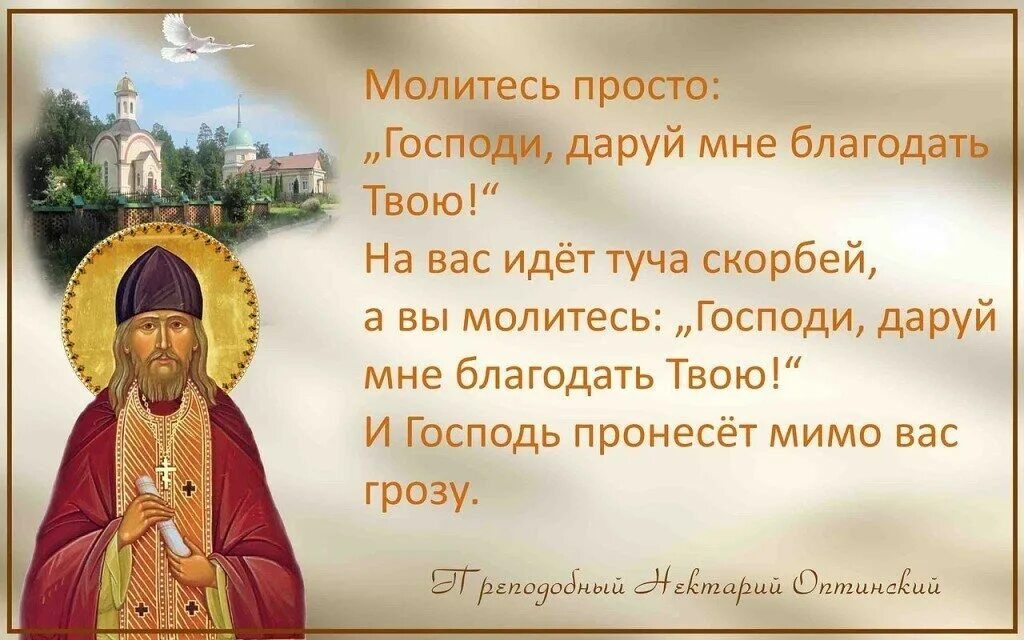 Молитесь просто: „Господи, даруй мне благодать Твою!“
На вас идёт туча скорбей, а вы молитесь: „Господи, даруй мне благодать Твою!“
И Господь пронесёт мимо вас грозу.

Преподобный Нектарий Оптинский